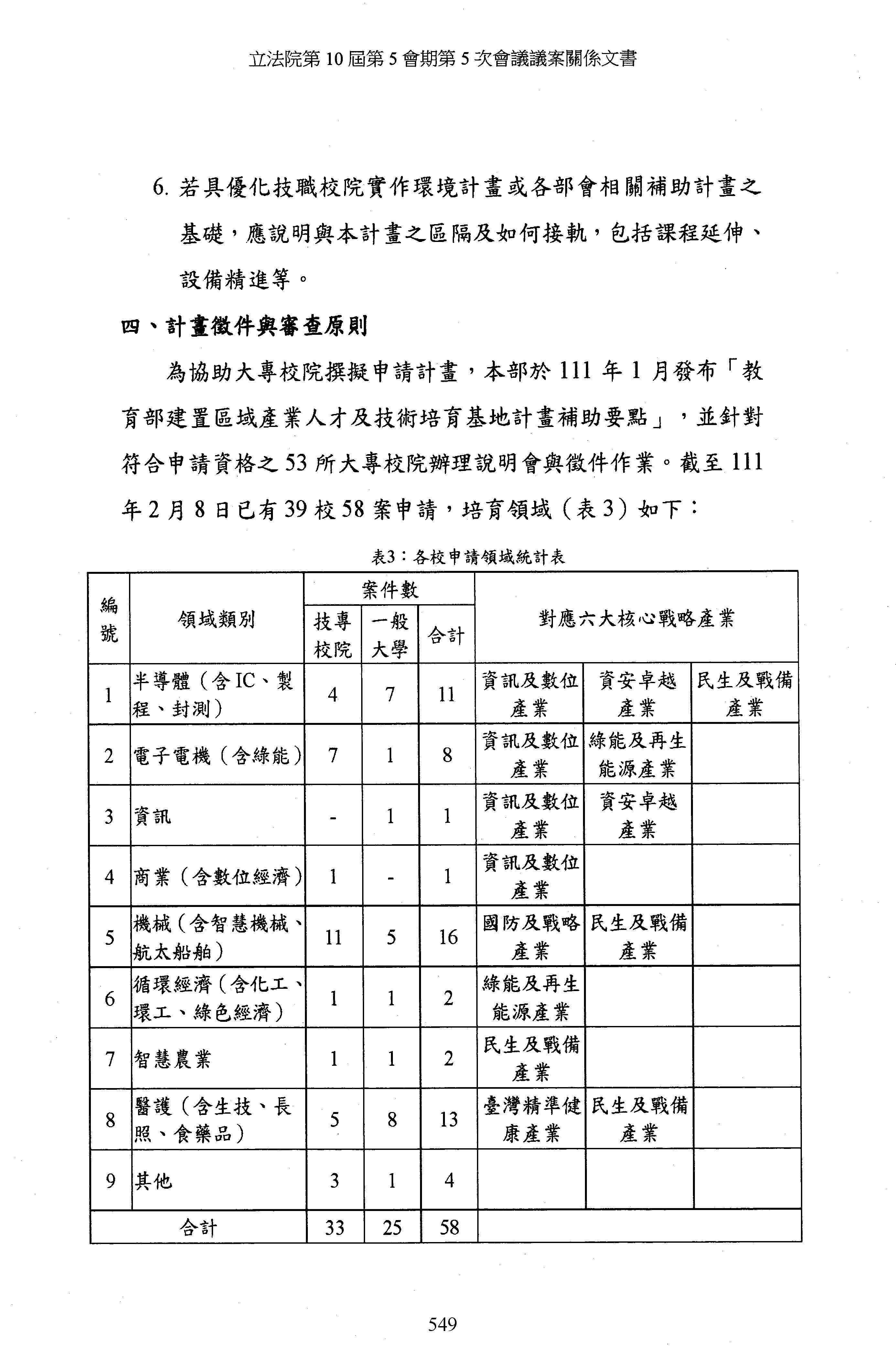 立法院第 10 屆第 5 會期第 5 次會議議案關係文書

6. 若具優化技職校院實作環境計畫或各部會相關補助計畫之基礎，應說明與本計畫之區隔及如何接軌，包括課程延伸、設備精進等。

四、計畫徵件與審查原則

為協助大專校院撰擬申請計畫，本部於 111 年 1 月發布「教育部建置區域產業人才及技術培育基地計畫補助要點」，並針對符合申請資格之 53 所大專校院辦理說明會與徵件作業。截至 111 年 2 月 8 日已有 39 校 58 案申請，培育領域（表 3）如下：

表3：各校申請領域統計表

| 編號 | 領域類別 | 案件數 技專校院 | 案件數 一般大學 | 案件數 合計 | 對應六大核心戰略產業 | | |
|---|---|---|---|---|---|---|---|
| 1 | 半導體（含IC、製程、封測） | 4 | 7 | 11 | 資訊及數位產業 | 資安卓越產業 | 民生及戰備產業 |
| 2 | 電子電機（含綠能） | 7 | 1 | 8 | 資訊及數位產業 | 綠能及再生能源產業 | |
| 3 | 資訊 | - | 1 | 1 | 資訊及數位產業 | 資安卓越產業 | |
| 4 | 商業（含數位經濟） | 1 | - | 1 | 資訊及數位產業 | | |
| 5 | 機械（含智慧機械、航太船舶） | 11 | 5 | 16 | 國防及戰略產業 | 民生及戰備產業 | |
| 6 | 循環經濟（含化工、環工、綠色經濟） | 1 | 1 | 2 | 綠能及再生能源產業 | | |
| 7 | 智慧農業 | 1 | 1 | 2 | 民生及戰備產業 | | |
| 8 | 醫護（含生技、長照、食藥品） | 5 | 8 | 13 | 臺灣精準健康產業 | 民生及戰備產業 | |
| 9 | 其他 | 3 | 1 | 4 | | | |
| 合計 | | 33 | 25 | 58 | | | |

549